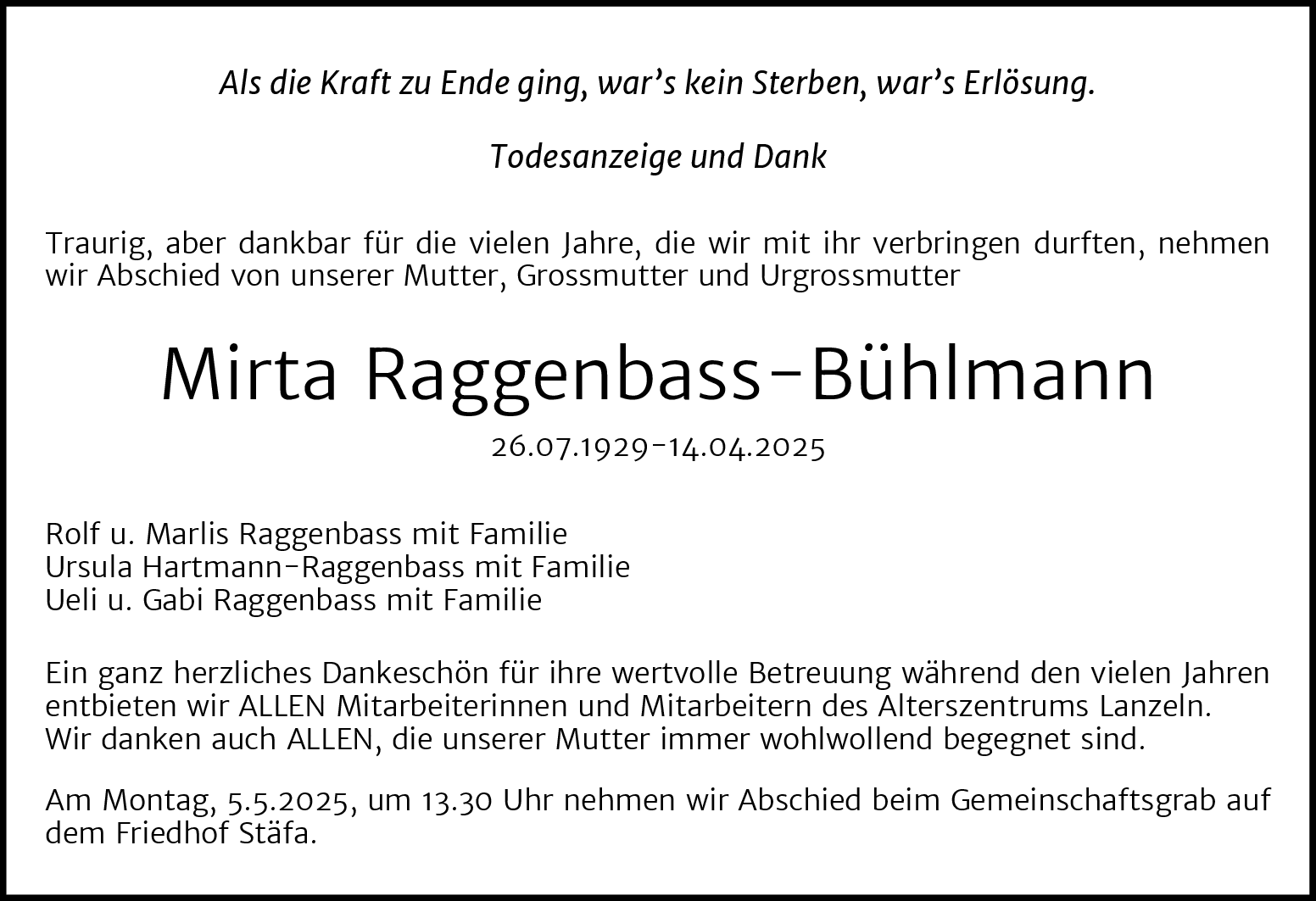 Als die Kraft zu Ende ging, war's kein Sterben, war's Erlösung.

Todesanzeige und Dank

Traurig, aber dankbar für die vielen Jahre, die wir mit ihr verbringen durften, nehmen wir Abschied von unserer Mutter, Grossmutter und Urgrossmutter

Mirta Raggenbass-Bühlmann

26.07.1929-14.04.2025

Rolf u. Marlis Raggenbass mit Familie
Ursula Hartmann-Raggenbass mit Familie
Ueli u. Gabi Raggenbass mit Familie

Ein ganz herzliches Dankeschön für ihre wertvolle Betreuung während den vielen Jahren entbieten wir ALLEN Mitarbeiterinnen und Mitarbeitern des Alterszentrums Lanzeln. Wir danken auch ALLEN, die unserer Mutter immer wohlwollend begegnet sind.

Am Montag, 5.5.2025, um 13.30 Uhr nehmen wir Abschied beim Gemeinschaftsgrab auf dem Friedhof Stäfa.